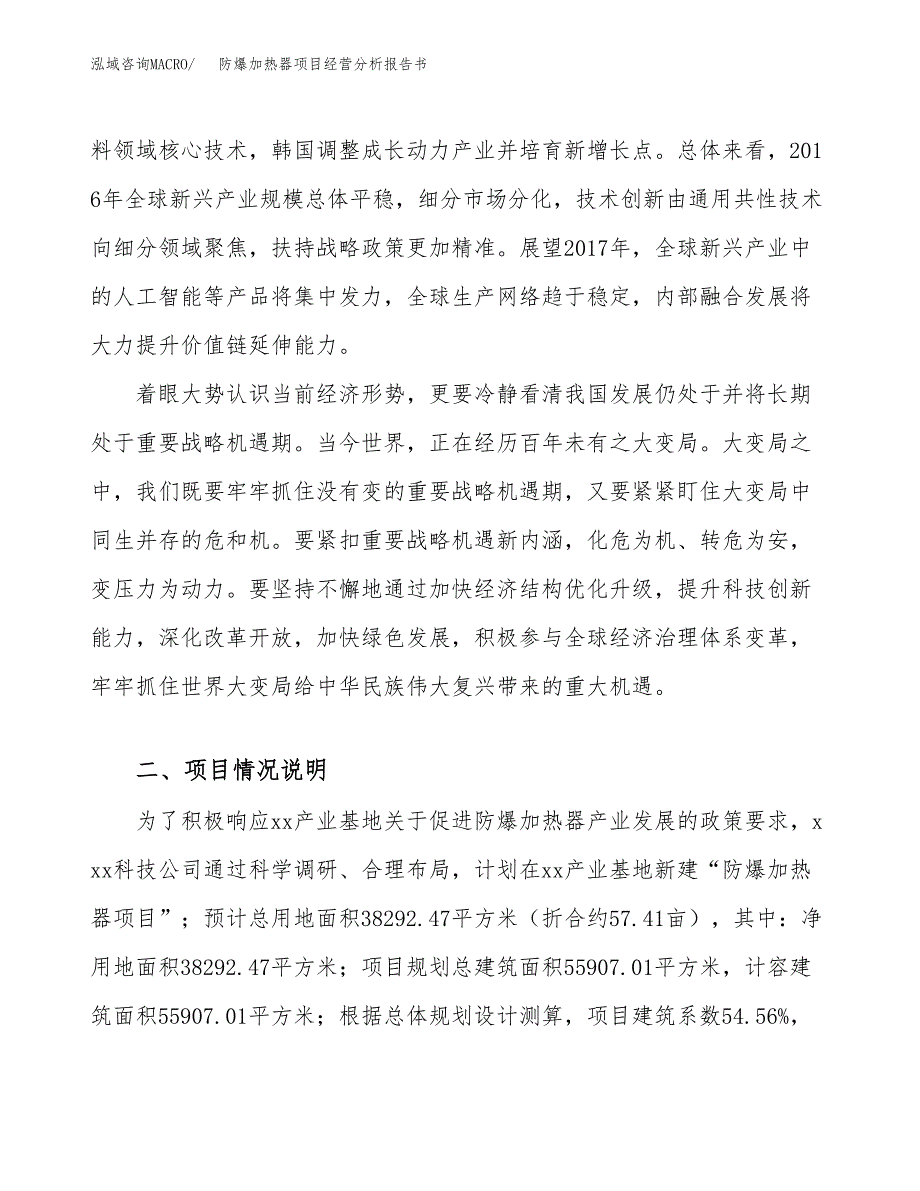 泓域咨询MACRO/　防爆加热器项目经营分析报告书

料领域核心技术，韩国调整成长动力产业并培育新增长点。总体来看，2016年全球新兴产业规模总体平稳，细分市场分化，技术创新由通用共性技术向细分领域聚焦，扶持战略政策更加精准。展望2017年，全球新兴产业中的人工智能等产品将集中发力，全球生产网络趋于稳定，内部融合发展将大力提升价值链延伸能力。

着眼大势认识当前经济形势，更要冷静看清我国发展仍处于并将长期处于重要战略机遇期。当今世界，正在经历百年未有之大变局。大变局之中，我们既要牢牢抓住没有变的重要战略机遇期，又要紧紧盯住大变局中同生并存的危和机。要紧扣重要战略机遇新内涵，化危为机、转危为安，变压力为动力。要坚持不懈地通过加快经济结构优化升级，提升科技创新能力，深化改革开放，加快绿色发展，积极参与全球经济治理体系变革，牢牢抓住世界大变局给中华民族伟大复兴带来的重大机遇。

二、项目情况说明

为了积极响应xx产业基地关于促进防爆加热器产业发展的政策要求，xxx科技公司通过科学调研、合理布局，计划在xx产业基地新建“防爆加热器项目”；预计总用地面积38292.47平方米（折合约57.41亩），其中：净用地面积38292.47平方米；项目规划总建筑面积55907.01平方米，计容建筑面积55907.01平方米；根据总体规划设计测算，项目建筑系数54.56%，